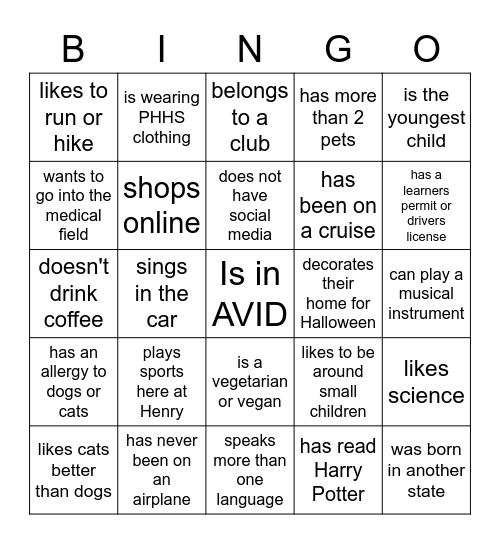 | B | I | N | G | O |
|---|---|---|---|---|
| likes to run or hike | is wearing PHHS clothing | belongs to a club | has more than 2 pets | is the youngest child |
| wants to go into the medical field | shops online | does not have social media | has been on a cruise | has a learners permit or drivers license |
| doesn't drink coffee | sings in the car | Is in AVID | decorates their home for Halloween | can play a musical instrument |
| has an allergy to dogs or cats | plays sports here at Henry | is a vegetarian or vegan | likes to be around small children | likes science |
| likes cats better than dogs | has never been on an airplane | speaks more than one language | has read Harry Potter | was born in another state |